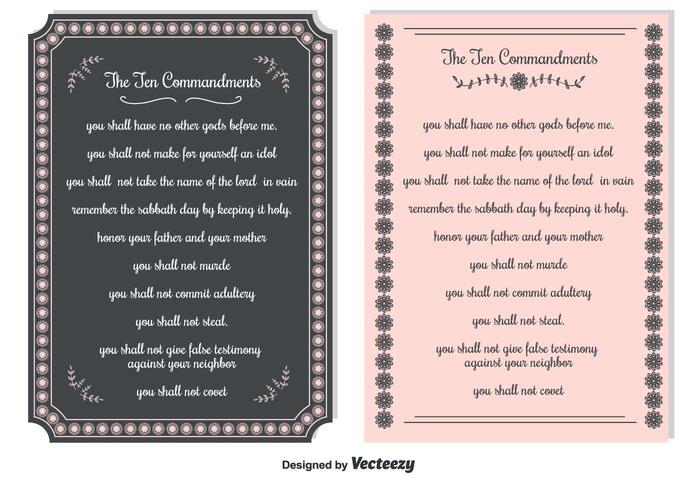 The Ten Commandments

you shall have no other gods before me.

you shall not make for yourself an idol

you shall not take the name of the lord in vain

remember the sabbath day by keeping it holy.

honor your father and your mother

you shall not murde

you shall not commit adultery

you shall not steal.

you shall not give false testimony against your neighbor

you shall not covet

The Ten Commandments

you shall have no other gods before me.

you shall not make for yourself an idol

you shall not take the name of the lord in vain

remember the sabbath day by keeping it holy.

honor your father and your mother

you shall not murde

you shall not commit adultery

you shall not steal.

you shall not give false testimony against your neighbor

you shall not covet

Designed by Vecteezy